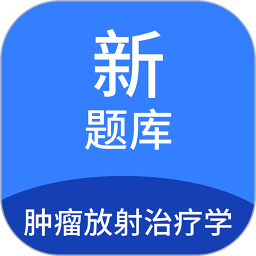 新
题库

肿瘤放射治疗学